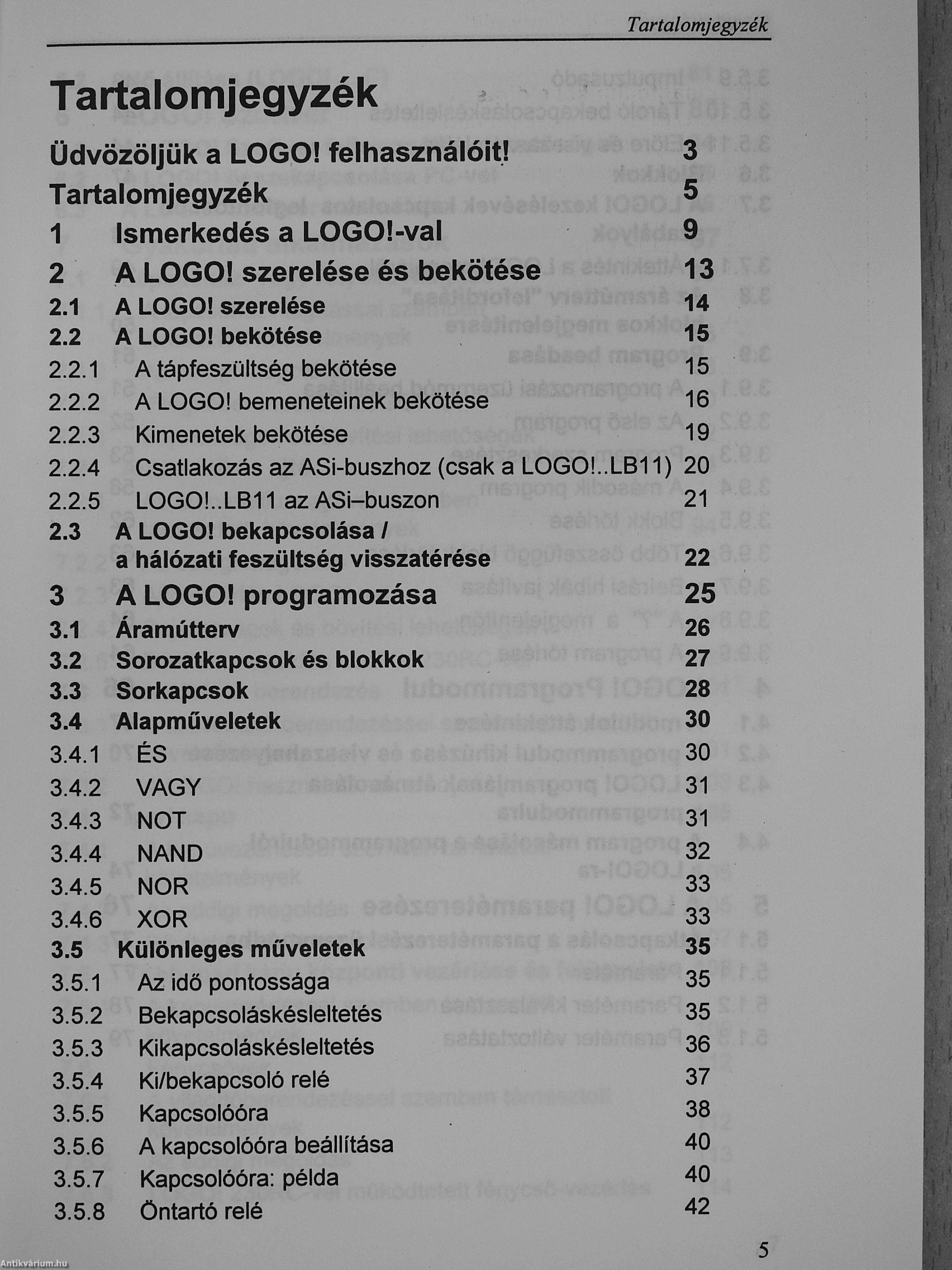 Tartalomjegyzék

Tartalomjegyzék

Üdvözöljük a LOGO! felhasználóit! 3

Tartalomjegyzék 5

1 Ismerkedés a LOGO!-val 9

2 A LOGO! szerelése és bekötése 13

2.1 A LOGO! szerelése 14

2.2 A LOGO! bekötése 15

2.2.1 A tápfeszültség bekötése 15

2.2.2 A LOGO! bemeneteinek bekötése 16

2.2.3 Kimenetek bekötése 19

2.2.4 Csatlakozás az ASi-buszhoz (csak a LOGO!..LB11) 20

2.2.5 LOGO!..LB11 az ASi–buszon 21

2.3 A LOGO! bekapcsolása / a hálózati feszültség visszatérése 22

3 A LOGO! programozása 25

3.1 Áramútterv 26

3.2 Sorozatkapcsok és blokkok 27

3.3 Sorkapcsok 28

3.4 Alapműveletek 30

3.4.1 ÉS 30

3.4.2 VAGY 31

3.4.3 NOT 31

3.4.4 NAND 32

3.4.5 NOR 33

3.4.6 XOR 33

3.5 Különleges műveletek 35

3.5.1 Az idő pontossága 35

3.5.2 Bekapcsoláskésleltetés 35

3.5.3 Kikapcsoláskésleltetés 36

3.5.4 Ki/bekapcsoló relé 37

3.5.5 Kapcsolóóra 38

3.5.6 A kapcsolóóra beállítása 40

3.5.7 Kapcsolóóra: példa 40

3.5.8 Öntartó relé 42

5

Antikvárium.hu